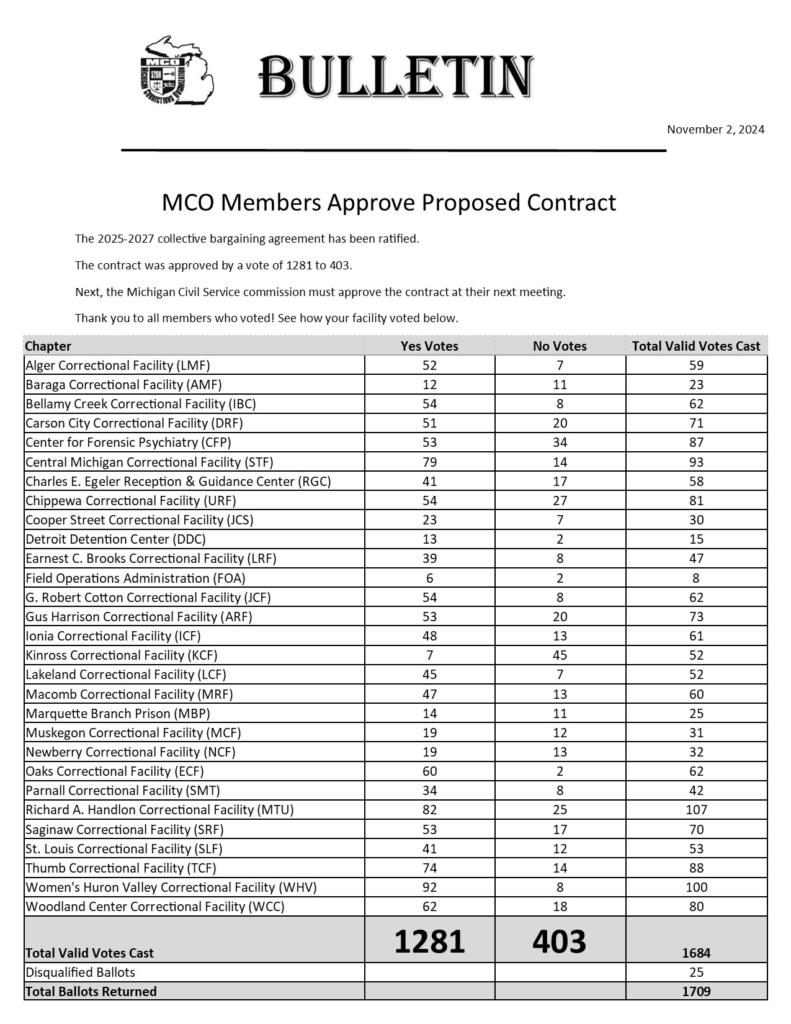 MCO

BULLETIN

November 2, 2024

MCO Members Approve Proposed Contract

The 2025-2027 collective bargaining agreement has been ratified.

The contract was approved by a vote of 1281 to 403.

Next, the Michigan Civil Service commission must approve the contract at their next meeting.

Thank you to all members who voted! See how your facility voted below.

| Chapter | Yes Votes | No Votes | Total Valid Votes Cast |
|---|---|---|---|
| Alger Correctional Facility (LMF) | 52 | 7 | 59 |
| Baraga Correctional Facility (AMF) | 12 | 11 | 23 |
| Bellamy Creek Correctional Facility (IBC) | 54 | 8 | 62 |
| Carson City Correctional Facility (DRF) | 51 | 20 | 71 |
| Center for Forensic Psychiatry (CFP) | 53 | 34 | 87 |
| Central Michigan Correctional Facility (STF) | 79 | 14 | 93 |
| Charles E. Egeler Reception & Guidance Center (RGC) | 41 | 17 | 58 |
| Chippewa Correctional Facility (URF) | 54 | 27 | 81 |
| Cooper Street Correctional Facility (JCS) | 23 | 7 | 30 |
| Detroit Detention Center (DDC) | 13 | 2 | 15 |
| Earnest C. Brooks Correctional Facility (LRF) | 39 | 8 | 47 |
| Field Operations Administration (FOA) | 6 | 2 | 8 |
| G. Robert Cotton Correctional Facility (JCF) | 54 | 8 | 62 |
| Gus Harrison Correctional Facility (ARF) | 53 | 20 | 73 |
| Ionia Correctional Facility (ICF) | 48 | 13 | 61 |
| Kinross Correctional Facility (KCF) | 7 | 45 | 52 |
| Lakeland Correctional Facility (LCF) | 45 | 7 | 52 |
| Macomb Correctional Facility (MRF) | 47 | 13 | 60 |
| Marquette Branch Prison (MBP) | 14 | 11 | 25 |
| Muskegon Correctional Facility (MCF) | 19 | 12 | 31 |
| Newberry Correctional Facility (NCF) | 19 | 13 | 32 |
| Oaks Correctional Facility (ECF) | 60 | 2 | 62 |
| Parnall Correctional Facility (SMT) | 34 | 8 | 42 |
| Richard A. Handlon Correctional Facility (MTU) | 82 | 25 | 107 |
| Saginaw Correctional Facility (SRF) | 53 | 17 | 70 |
| St. Louis Correctional Facility (SLF) | 41 | 12 | 53 |
| Thumb Correctional Facility (TCF) | 74 | 14 | 88 |
| Women's Huron Valley Correctional Facility (WHV) | 92 | 8 | 100 |
| Woodland Center Correctional Facility (WCC) | 62 | 18 | 80 |
| Total Valid Votes Cast | 1281 | 403 | 1684 |
| Disqualified Ballots | | | 25 |
| Total Ballots Returned | | | 1709 |